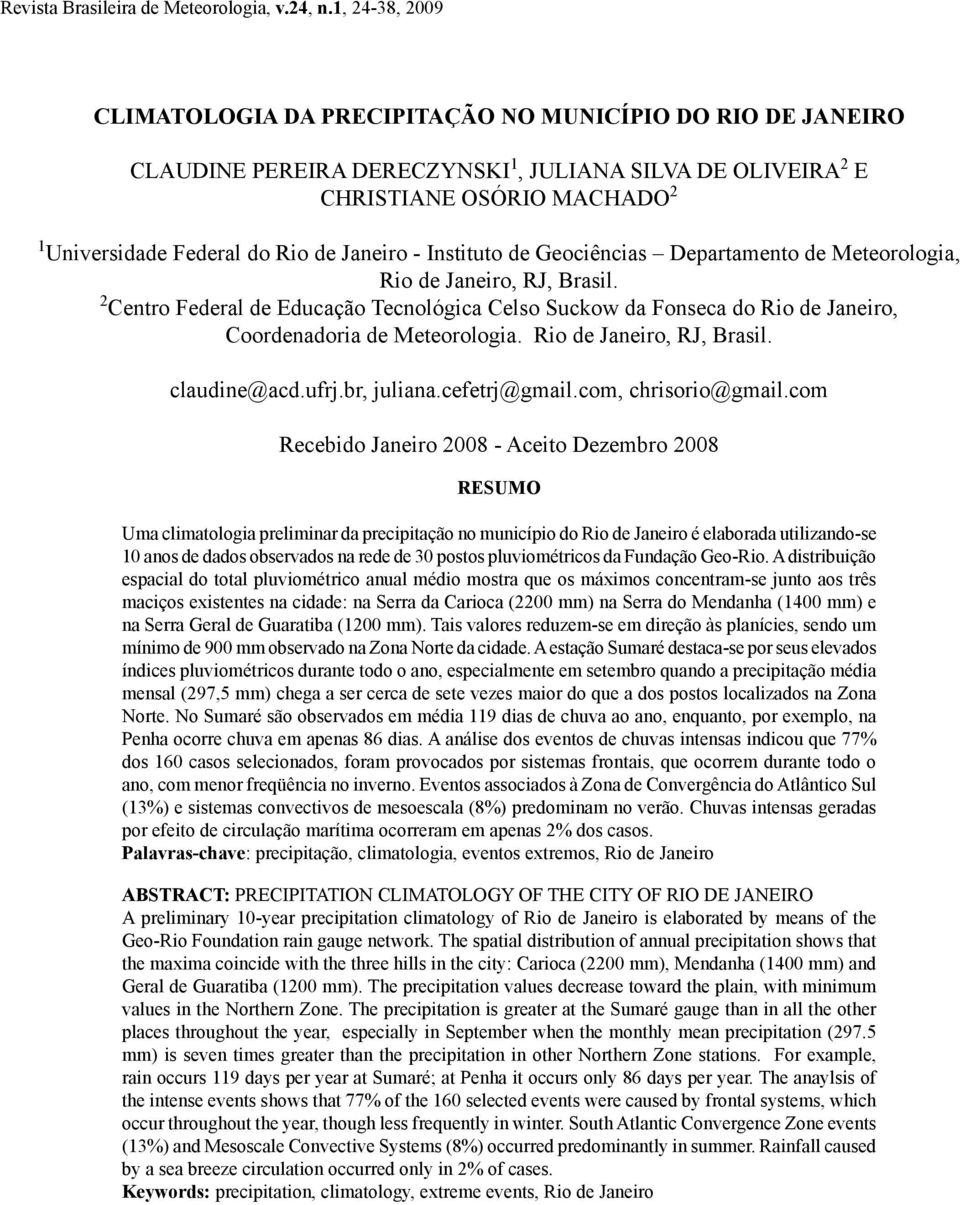 Revista Brasileira de Meteorologia, v.24, n.1, 24-38, 2009

CLIMATOLOGIA DA PRECIPITAÇÃO NO MUNICÍPIO DO RIO DE JANEIRO

CLAUDINE PEREIRA DERECZYNSKI$^1$, JULIANA SILVA DE OLIVEIRA$^2$ E CHRISTIANE OSÓRIO MACHADO$^2$

$^1$Universidade Federal do Rio de Janeiro - Instituto de Geociências – Departamento de Meteorologia, Rio de Janeiro, RJ, Brasil.
$^2$Centro Federal de Educação Tecnológica Celso Suckow da Fonseca do Rio de Janeiro, Coordenadoria de Meteorologia. Rio de Janeiro, RJ, Brasil.

claudine@acd.ufrj.br, juliana.cefetrj@gmail.com, chrisorio@gmail.com

Recebido Janeiro 2008 - Aceito Dezembro 2008

RESUMO

Uma climatologia preliminar da precipitação no município do Rio de Janeiro é elaborada utilizando-se 10 anos de dados observados na rede de 30 postos pluviométricos da Fundação Geo-Rio. A distribuição espacial do total pluviométrico anual médio mostra que os máximos concentram-se junto aos três maciços existentes na cidade: na Serra da Carioca (2200 mm) na Serra do Mendanha (1400 mm) e na Serra Geral de Guaratiba (1200 mm). Tais valores reduzem-se em direção às planícies, sendo um mínimo de 900 mm observado na Zona Norte da cidade. A estação Sumaré destaca-se por seus elevados índices pluviométricos durante todo o ano, especialmente em setembro quando a precipitação média mensal (297,5 mm) chega a ser cerca de sete vezes maior do que a dos postos localizados na Zona Norte. No Sumaré são observados em média 119 dias de chuva ao ano, enquanto, por exemplo, na Penha ocorre chuva em apenas 86 dias. A análise dos eventos de chuvas intensas indicou que 77% dos 160 casos selecionados, foram provocados por sistemas frontais, que ocorrem durante todo o ano, com menor freqüência no inverno. Eventos associados à Zona de Convergência do Atlântico Sul (13%) e sistemas convectivos de mesoescala (8%) predominam no verão. Chuvas intensas geradas por efeito de circulação marítima ocorreram em apenas 2% dos casos.
Palavras-chave: precipitação, climatologia, eventos extremos, Rio de Janeiro

ABSTRACT: PRECIPITATION CLIMATOLOGY OF THE CITY OF RIO DE JANEIRO
A preliminary 10-year precipitation climatology of Rio de Janeiro is elaborated by means of the Geo-Rio Foundation rain gauge network. The spatial distribution of annual precipitation shows that the maxima coincide with the three hills in the city: Carioca (2200 mm), Mendanha (1400 mm) and Geral de Guaratiba (1200 mm). The precipitation values decrease toward the plain, with minimum values in the Northern Zone. The precipitation is greater at the Sumaré gauge than in all the other places throughout the year, especially in September when the monthly mean precipitation (297.5 mm) is seven times greater than the precipitation in other Northern Zone stations. For example, rain occurs 119 days per year at Sumaré; at Penha it occurs only 86 days per year. The anaylsis of the intense events shows that 77% of the 160 selected events were caused by frontal systems, which occur throughout the year, though less frequently in winter. South Atlantic Convergence Zone events (13%) and Mesoscale Convective Systems (8%) occurred predominantly in summer. Rainfall caused by a sea breeze circulation occurred only in 2% of cases.
Keywords: precipitation, climatology, extreme events, Rio de Janeiro